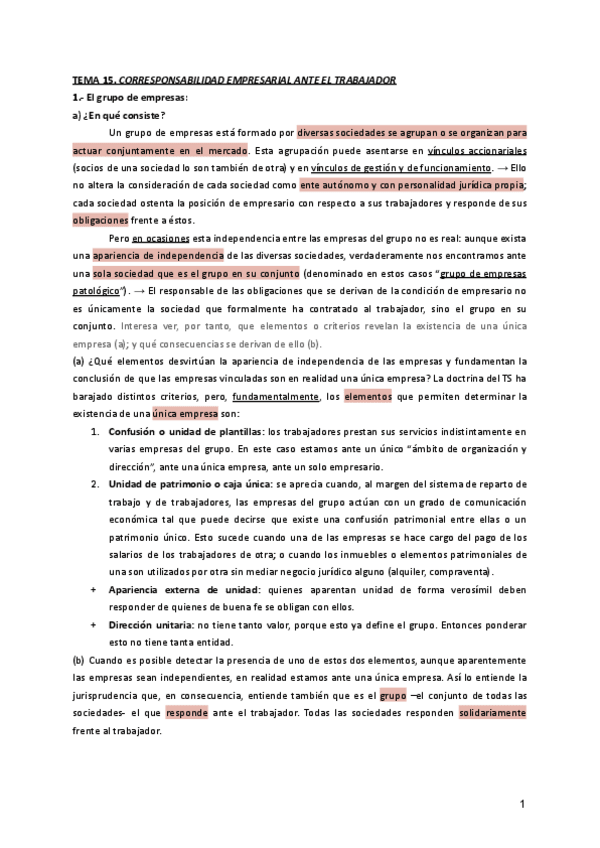 TEMA 15. CORRESPONSABILIDAD EMPRESARIAL ANTE EL TRABAJADOR

1.- El grupo de empresas:

a) ¿En qué consiste?

Un grupo de empresas está formado por diversas sociedades se agrupan o se organizan para actuar conjuntamente en el mercado. Esta agrupación puede asentarse en vínculos accionariales (socios de una sociedad lo son también de otra) y en vínculos de gestión y de funcionamiento. → Ello no altera la consideración de cada sociedad como ente autónomo y con personalidad jurídica propia; cada sociedad ostenta la posición de empresario con respecto a sus trabajadores y responde de sus obligaciones frente a éstos.

Pero en ocasiones esta independencia entre las empresas del grupo no es real: aunque exista una apariencia de independencia de las diversas sociedades, verdaderamente nos encontramos ante una sola sociedad que es el grupo en su conjunto (denominado en estos casos "grupo de empresas patológico"). → El responsable de las obligaciones que se derivan de la condición de empresario no es únicamente la sociedad que formalmente ha contratado al trabajador, sino el grupo en su conjunto. Interesa ver, por tanto, que elementos o criterios revelan la existencia de una única empresa (a); y qué consecuencias se derivan de ello (b).

(a) ¿Qué elementos desvirtúan la apariencia de independencia de las empresas y fundamentan la conclusión de que las empresas vinculadas son en realidad una única empresa? La doctrina del TS ha barajado distintos criterios, pero, fundamentalmente, los elementos que permiten determinar la existencia de una única empresa son:

1. Confusión o unidad de plantillas: los trabajadores prestan sus servicios indistintamente en varias empresas del grupo. En este caso estamos ante un único "ámbito de organización y dirección", ante una única empresa, ante un solo empresario.

2. Unidad de patrimonio o caja única: se aprecia cuando, al margen del sistema de reparto de trabajo y de trabajadores, las empresas del grupo actúan con un grado de comunicación económica tal que puede decirse que existe una confusión patrimonial entre ellas o un patrimonio único. Esto sucede cuando una de las empresas se hace cargo del pago de los salarios de los trabajadores de otra; o cuando los inmuebles o elementos patrimoniales de una son utilizados por otra sin mediar negocio jurídico alguno (alquiler, compraventa).

+ Apariencia externa de unidad: quienes aparentan unidad de forma verosímil deben responder de quienes de buena fe se obligan con ellos.

+ Dirección unitaria: no tiene tanto valor, porque esto ya define el grupo. Entonces ponderar esto no tiene tanta entidad.

(b) Cuando es posible detectar la presencia de uno de estos dos elementos, aunque aparentemente las empresas sean independientes, en realidad estamos ante una única empresa. Así lo entiende la jurisprudencia que, en consecuencia, entiende también que es el grupo –el conjunto de todas las sociedades- el que responde ante el trabajador. Todas las sociedades responden solidariamente frente al trabajador.

1